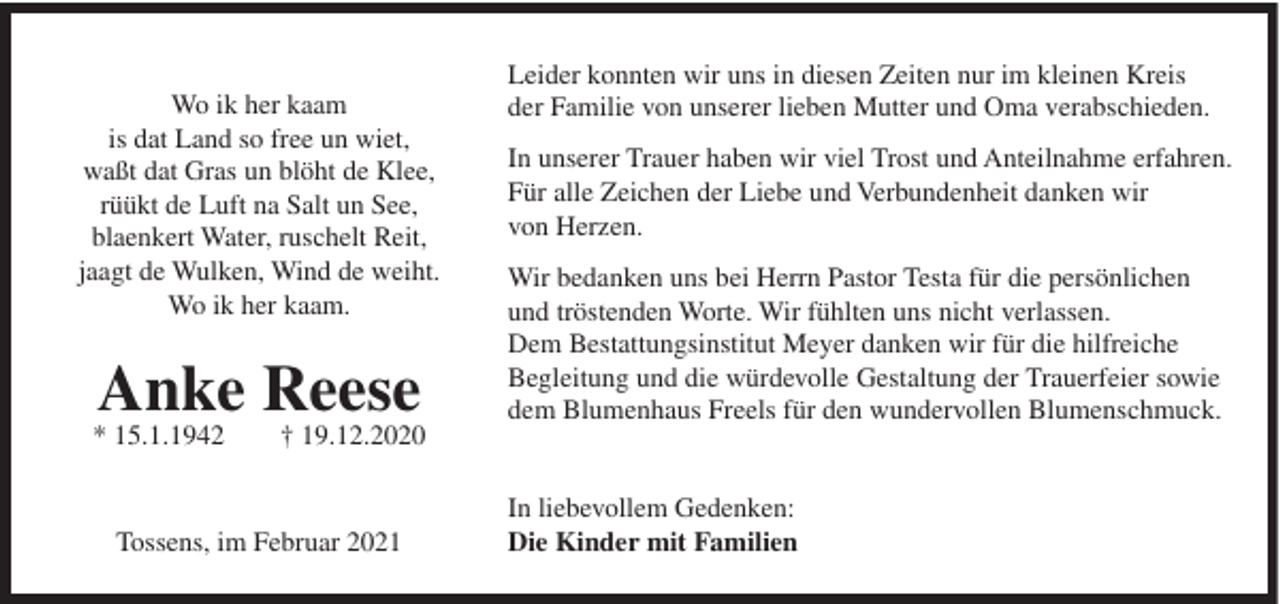 Wo ik her kaam
is dat Land so free un wiet,
waßt dat Gras un blöht de Klee,
rüükt de Luft na Salt un See,
blaenkert Water, ruschelt Reit,
jaagt de Wulken, Wind de weiht.
Wo ik her kaam.

Anke Reese
* 15.1.1942 † 19.12.2020

Tossens, im Februar 2021

Leider konnten wir uns in diesen Zeiten nur im kleinen Kreis der Familie von unserer lieben Mutter und Oma verabschieden.

In unserer Trauer haben wir viel Trost und Anteilnahme erfahren. Für alle Zeichen der Liebe und Verbundenheit danken wir von Herzen.

Wir bedanken uns bei Herrn Pastor Testa für die persönlichen und tröstenden Worte. Wir fühlten uns nicht verlassen.
Dem Bestattungsinstitut Meyer danken wir für die hilfreiche Begleitung und die würdevolle Gestaltung der Trauerfeier sowie dem Blumenhaus Freels für den wundervollen Blumenschmuck.

In liebevollem Gedenken:
Die Kinder mit Familien